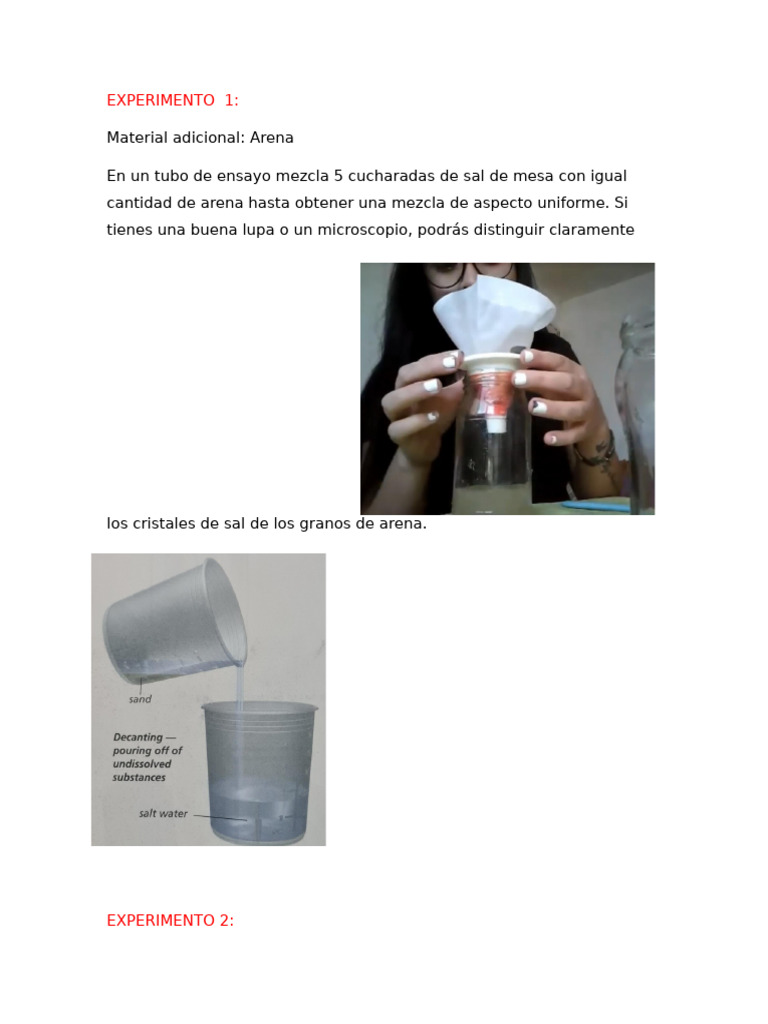 EXPERIMENTO 1:

Material adicional: Arena

En un tubo de ensayo mezcla 5 cucharadas de sal de mesa con igual cantidad de arena hasta obtener una mezcla de aspecto uniforme. Si tienes una buena lupa o un microscopio, podrás distinguir claramente

los cristales de sal de los granos de arena.

sand

Decanting — pouring off of undissolved substances

salt water

EXPERIMENTO 2: